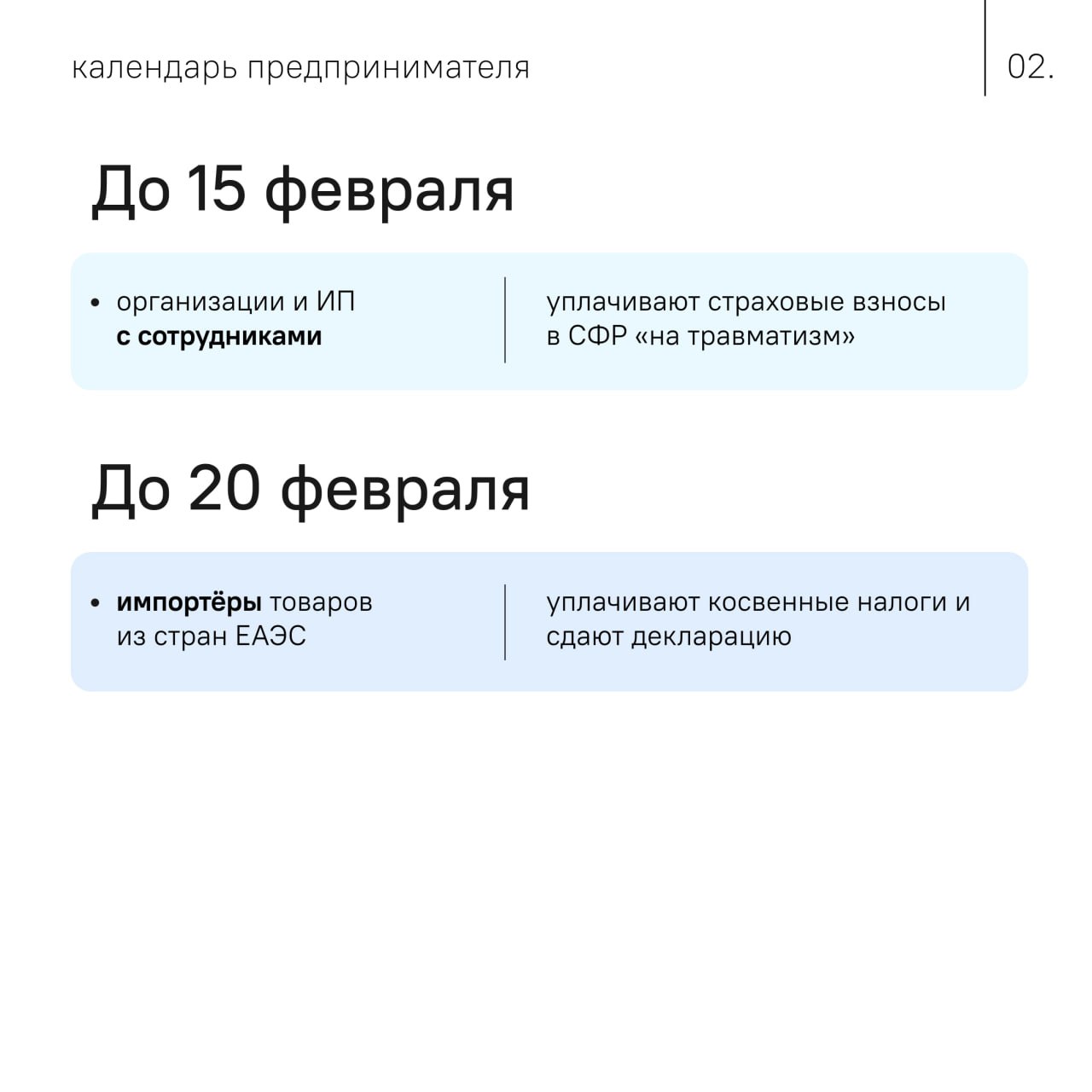 календарь предпринимателя

02.

До 15 февраля

• организации и ИП с сотрудниками

уплачивают страховые взносы в СФР «на травматизм»

До 20 февраля

• импортёры товаров из стран ЕАЭС

уплачивают косвенные налоги и сдают декларацию